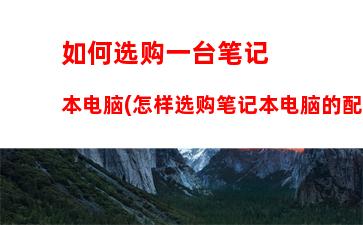 如何选购一台笔记

本电脑(怎样选购笔记本电脑的配